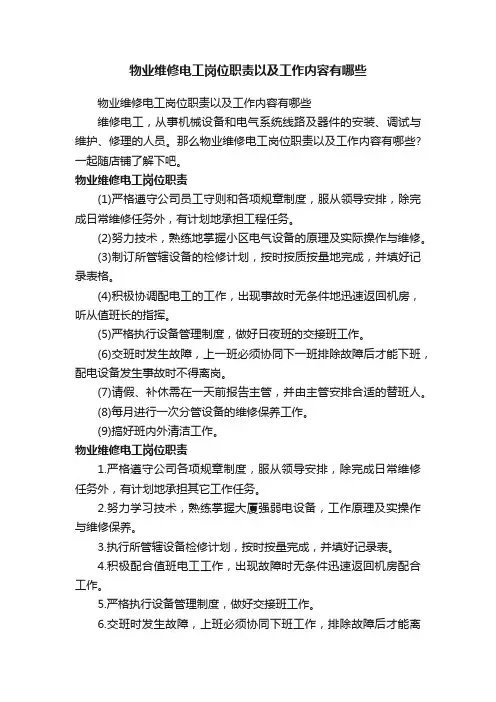 物业维修电工岗位职责以及工作内容有哪些

物业维修电工岗位职责以及工作内容有哪些

维修电工，从事机械设备和电气系统线路及器件的安装、调试与维护、修理的人员。那么物业维修电工岗位职责以及工作内容有哪些?一起随店铺了解下吧。

物业维修电工岗位职责

(1)严格遵守公司员工守则和各项规章制度，服从领导安排，除完成日常维修任务外，有计划地承担工程任务。

(2)努力技术，熟练地掌握小区电气设备的原理及实际操作与维修。

(3)制订所管辖设备的检修计划，按时按质按量地完成，并填好记录表格。

(4)积极协调配电工的工作，出现事故时无条件地迅速返回机房，听从值班长的指挥。

(5)严格执行设备管理制度，做好日夜班的交接班工作。

(6)交班时发生故障，上一班必须协同下一班排除故障后才能下班，配电设备发生事故时不得离岗。

(7)请假、补休需在一天前报告主管，并由主管安排合适的替班人。

(8)每月进行一次分管设备的维修保养工作。

(9)搞好班内外清洁工作。

物业维修电工岗位职责

1.严格遵守公司各项规章制度，服从领导安排，除完成日常维修任务外，有计划地承担其它工作任务。

2.努力学习技术，熟练掌握大厦强弱电设备，工作原理及实操作与维修保养。

3.执行所管辖设备检修计划，按时按量完成，并填好记录表。

4.积极配合值班电工工作，出现故障时无条件迅速返回机房配合工作。

5.严格执行设备管理制度，做好交接班工作。

6.交班时发生故障，上班必须协同下班工作，排除故障后才能离